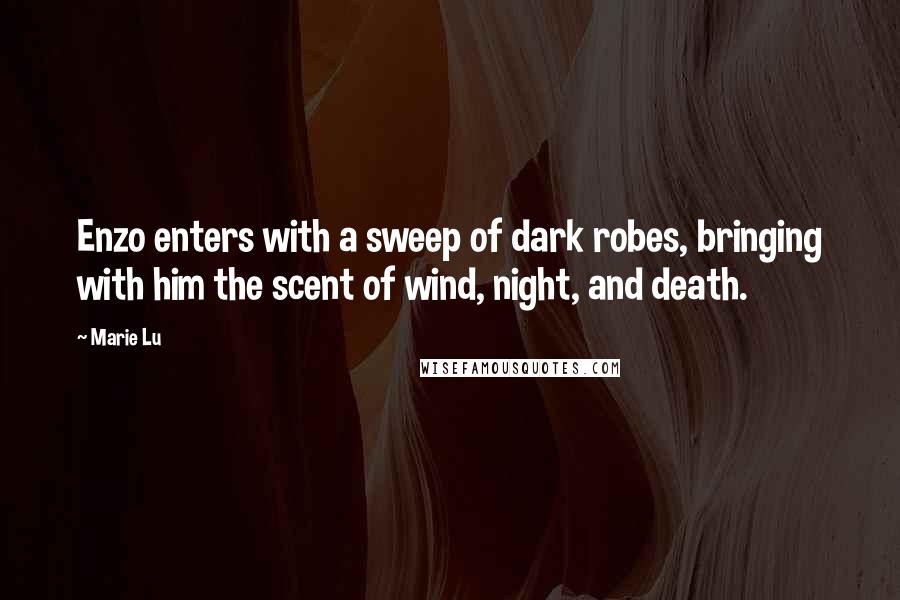 Enzo enters with a sweep of dark robes, bringing with him the scent of wind, night, and death.

~ Marie Lu

WISEFAMOUSQUOTES.COM